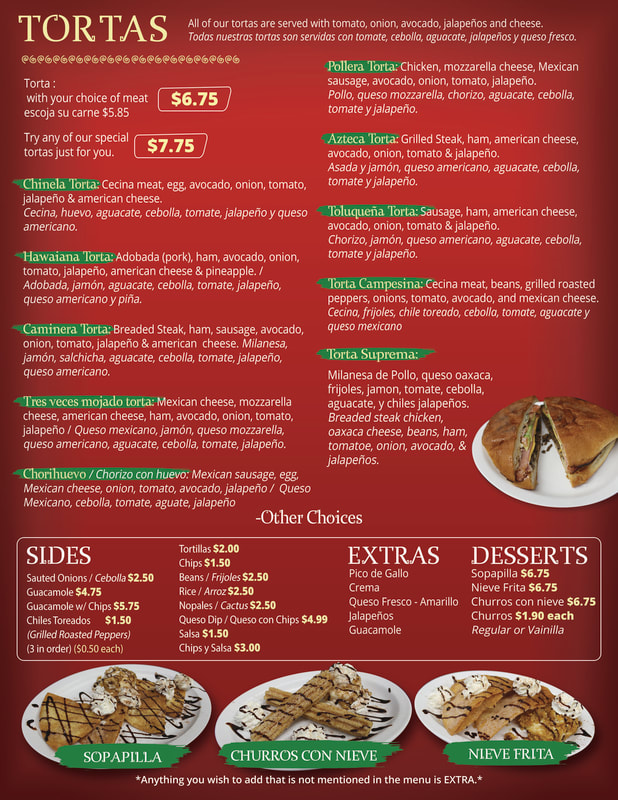 TORTAS

All of our tortas are served with tomato, onion, avocado, jalapeños and cheese.
Todas nuestras tortas son servidas con tomate, cebolla, aguacate, jalapeños y queso fresco.

Torta : with your choice of meat escoja su carne $5.85 $6.75

Try any of our special tortas just for you. $7.75

Chinela Torta: Cecina meat, egg, avocado, onion, tomato, jalapeño & american cheese.
Cecina, huevo, aguacate, cebolla, tomate, jalapeño y queso americano.

Hawaiana Torta: Adobada (pork), ham, avocado, onion, tomato, jalapeño, american cheese & pineapple. / Adobada, jamón, aguacate, cebolla, tomate, jalapeño, queso americano y piña.

Caminera Torta: Breaded Steak, ham, sausage, avocado, onion, tomato, jalapeño & american cheese. Milanesa, jamón, salchicha, aguacate, cebolla, tomate, jalapeño, queso americano.

Tres veces mojado torta: Mexican cheese, mozzarella cheese, american cheese, ham, avocado, onion, tomato, jalapeño / Queso mexicano, jamón, queso mozzarella, queso americano, aguacate, cebolla, tomate, jalapeño.

Chorihuevo / Chorizo con huevo: Mexican sausage, egg, Mexican cheese, onion, tomato, avocado, jalapeño / Queso Mexicano, cebolla, tomate, aguate, jalapeño

Pollera Torta: Chicken, mozzarella cheese, Mexican sausage, avocado, onion, tomato, jalapeño.
Pollo, queso mozzarella, chorizo, aguacate, cebolla, tomate y jalapeño.

Azteca Torta: Grilled Steak, ham, american cheese, avocado, onion, tomato & jalapeño.
Asada y jamón, queso americano, aguacate, cebolla, tomate y jalapeño.

Toluqueña Torta: Sausage, ham, american cheese, avocado, onion, tomato & jalapeño.
Chorizo, jamón, queso americano, aguacate, cebolla, tomate y jalapeño.

Torta Campesina: Cecina meat, beans, grilled roasted peppers, onions, tomato, avocado, and mexican cheese.
Cecina, frijoles, chile toreado, cebolla, tomate, aguacate y queso mexicano

Torta Suprema:
Milanesa de Pollo, queso oaxaca, frijoles, jamon, tomate, cebolla, aguacate, y chiles jalapeños.
Breaded steak chicken, oaxaca cheese, beans, ham, tomatoe, onion, avocado, & jalapeños.

-Other Choices

SIDES
Sauted Onions / Cebolla $2.50
Guacamole $4.75
Guacamole w/ Chips $5.75
Chiles Toreados $1.50
(Grilled Roasted Peppers)
(3 in order) ($0.50 each)
Tortillas $2.00
Chips $1.50
Beans / Frijoles $2.50
Rice / Arroz $2.50
Nopales / Cactus $2.50
Queso Dip / Queso con Chips $4.99
Salsa $1.50
Chips y Salsa $3.00

EXTRAS
Pico de Gallo
Crema
Queso Fresco - Amarillo
Jalapeños
Guacamole

DESSERTS
Sopapilla $6.75
Nieve Frita $6.75
Churros con nieve $6.75
Churros $1.90 each
Regular or Vainilla

SOPAPILLA
CHURROS CON NIEVE
NIEVE FRITA

*Anything you wish to add that is not mentioned in the menu is EXTRA.*